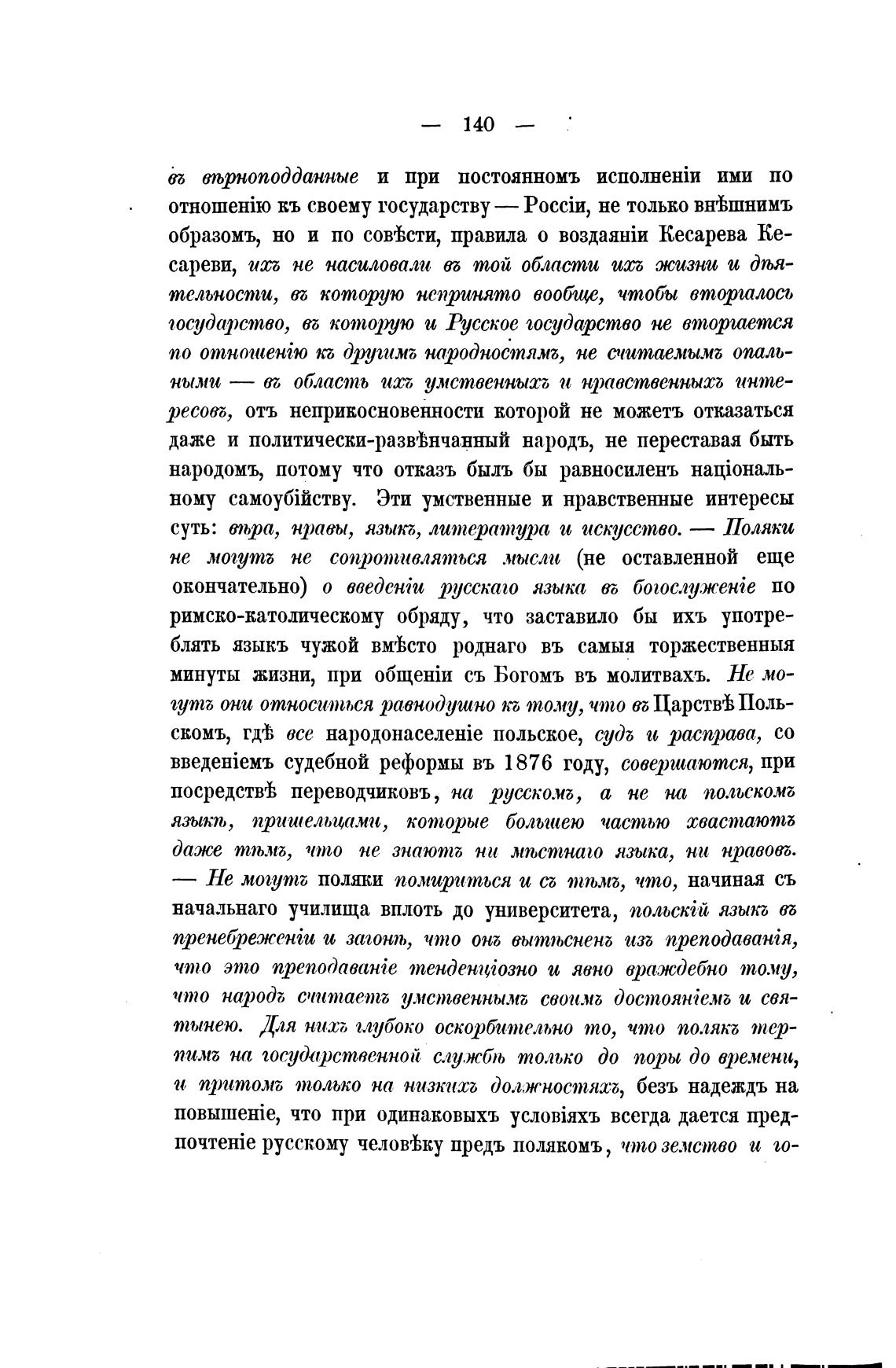 — 140 —

въ вѣрноподданные и при постоянномъ исполненіи ими по отношенію къ своему государству — Россіи, не только внѣшнимъ образомъ, но и по совѣсти, правила о воздаяніи Кесарева Кесареви, ихъ не насиловали въ той области ихъ жизни и дѣятельности, въ которую непринято вообще, чтобы вторгалось государство, въ которую и Русское государство не вторгается по отношенію къ другимъ народностямъ, не считаемымъ опальными — въ область ихъ умственныхъ и нравственныхъ интересовъ, отъ неприкосновенности которой не можетъ отказаться даже и политически-развѣнчанный народъ, не переставая быть народомъ, потому что отказъ былъ бы равносиленъ національному самоубійству. Эти умственные и нравственные интересы суть: вѣра, нравы, языкъ, литература и искусство. — Поляки не могутъ не сопротивляться мысли (не оставленной еще окончательно) о введеніи русскаго языка въ богослуженіе по римско-католическому обряду, что заставило бы ихъ употреблять языкъ чужой вмѣсто роднаго въ самыя торжественныя минуты жизни, при общеніи съ Богомъ въ молитвахъ. Не могутъ они относиться равнодушно къ тому, что въ Царствѣ Польскомъ, гдѣ все народонаселеніе польское, судъ и расправа, со введеніемъ судебной реформы въ 1876 году, совершаются, при посредствѣ переводчиковъ, на русскомъ, а не на польскомъ языкѣ, пришельцами, которые большею частью хвастаютъ даже тѣмъ, что не знаютъ ни мѣстнаго языка, ни нравовъ. — Не могутъ поляки помириться и съ тѣмъ, что, начиная съ начальнаго училища вплоть до университета, польскій языкъ въ пренебреженіи и загонѣ, что онъ вытѣсненъ изъ преподаванія, что это преподаваніе тенденціозно и явно враждебно тому, что народъ считаетъ умственнымъ своимъ достояніемъ и святынею. Для нихъ глубоко оскорбительно то, что полякъ терпимъ на государственной службѣ только до поры до времени, и притомъ только на низкихъ должностяхъ, безъ надеждъ на повышеніе, что при одинаковыхъ условіяхъ всегда дается предпочтеніе русскому человѣку предъ полякомъ, что земство и го-